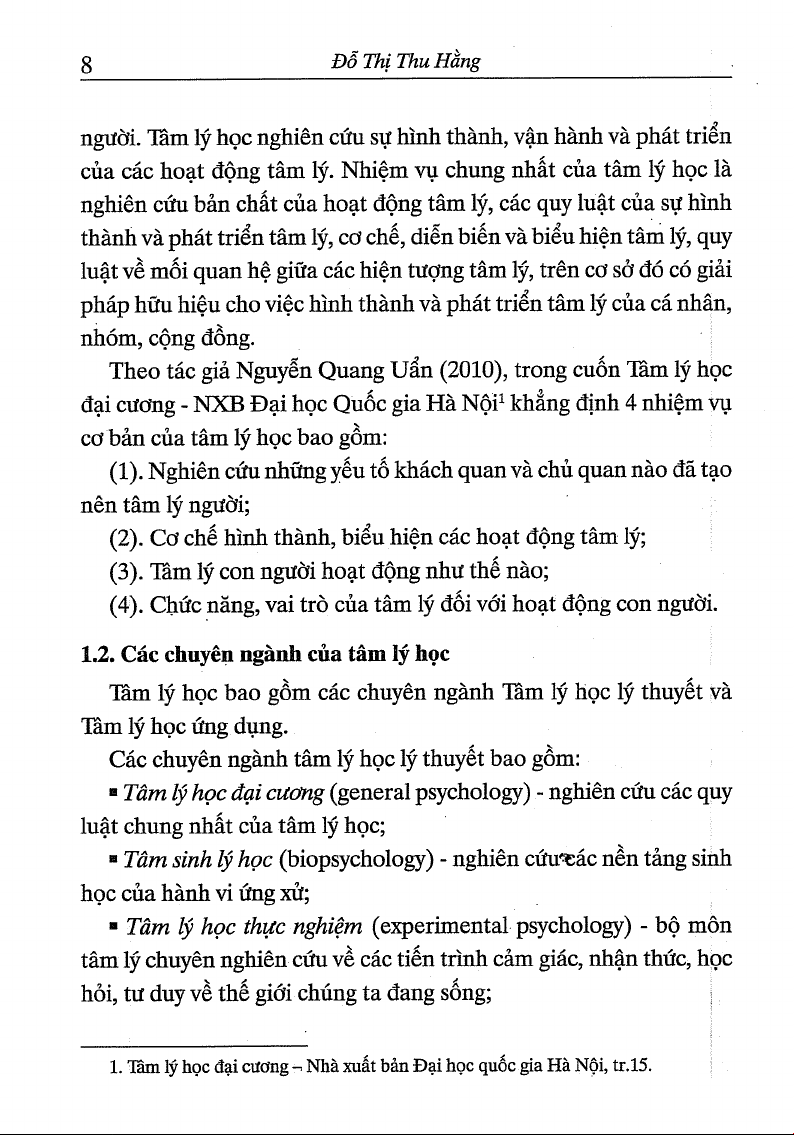 8 Đỗ Thị Thu Hằng

người. Tâm lý học nghiên cứu sự hình thành, vận hành và phát triển của các hoạt động tâm lý. Nhiệm vụ chung nhất của tâm lý học là nghiên cứu bản chất của hoạt động tâm lý, các quy luật của sự hình thành và phát triển tâm lý, cơ chế, diễn biến và biểu hiện tâm lý, quy luật về mối quan hệ giữa các hiện tượng tâm lý, trên cơ sở đó có giải pháp hữu hiệu cho việc hình thành và phát triển tâm lý của cá nhân, nhóm, cộng đồng.

Theo tác giả Nguyễn Quang Uẩn (2010), trong cuốn Tâm lý học đại cương - NXB Đại học Quốc gia Hà Nội$^1$ khẳng định 4 nhiệm vụ cơ bản của tâm lý học bao gồm:

(1). Nghiên cứu những yếu tố khách quan và chủ quan nào đã tạo nên tâm lý người;

(2). Cơ chế hình thành, biểu hiện các hoạt động tâm lý;

(3). Tâm lý con người hoạt động như thế nào;

(4). Chức năng, vai trò của tâm lý đối với hoạt động con người.

1.2. Các chuyên ngành của tâm lý học

Tâm lý học bao gồm các chuyên ngành Tâm lý học lý thuyết và Tâm lý học ứng dụng.

Các chuyên ngành tâm lý học lý thuyết bao gồm:

▪ Tâm lý học đại cương (general psychology) - nghiên cứu các quy luật chung nhất của tâm lý học;

▪ Tâm sinh lý học (biopsychology) - nghiên cứu các nền tảng sinh học của hành vi ứng xử;

▪ Tâm lý học thực nghiệm (experimental psychology) - bộ môn tâm lý chuyên nghiên cứu về các tiến trình cảm giác, nhận thức, học hỏi, tư duy về thế giới chúng ta đang sống;

1. Tâm lý học đại cương – Nhà xuất bản Đại học quốc gia Hà Nội, tr.15.